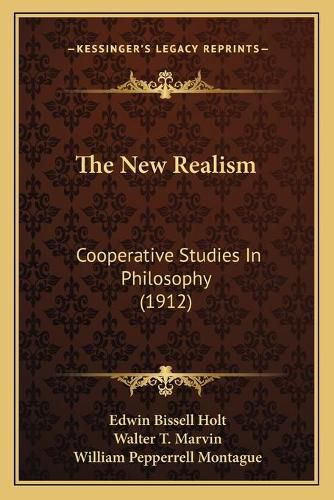 —KESSINGER'S LEGACY REPRINTS—

The New Realism

Cooperative Studies In Philosophy (1912)

Edwin Bissell Holt
Walter T. Marvin
William Pepperrell Montague